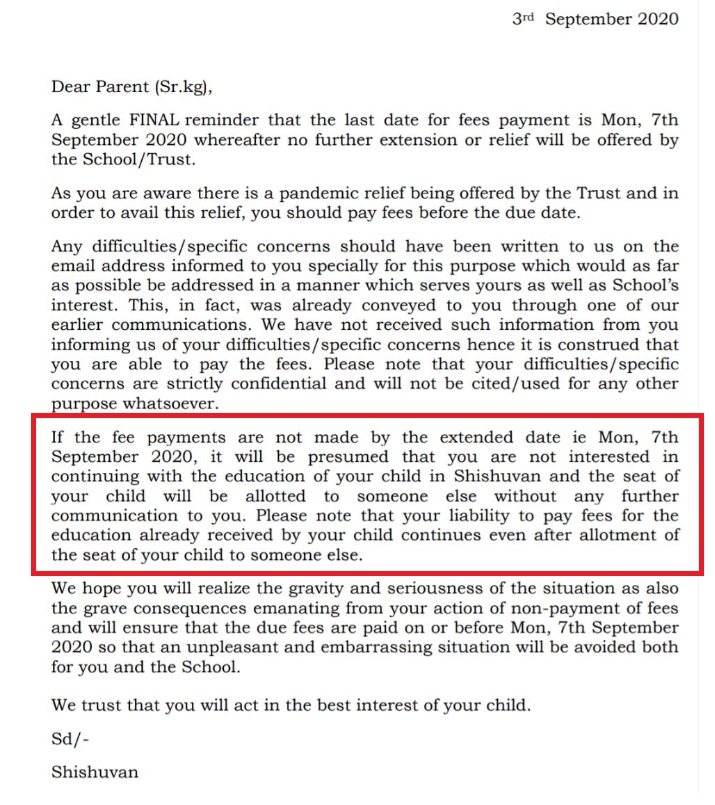 3rd September 2020

Dear Parent (Sr.kg),

A gentle FINAL reminder that the last date for fees payment is Mon, 7th September 2020 whereafter no further extension or relief will be offered by the School/Trust.

As you are aware there is a pandemic relief being offered by the Trust and in order to avail this relief, you should pay fees before the due date.

Any difficulties/specific concerns should have been written to us on the email address informed to you specially for this purpose which would as far as possible be addressed in a manner which serves yours as well as School's interest. This, in fact, was already conveyed to you through one of our earlier communications. We have not received such information from you informing us of your difficulties/specific concerns hence it is construed that you are able to pay the fees. Please note that your difficulties/specific concerns are strictly confidential and will not be cited/used for any other purpose whatsoever.

If the fee payments are not made by the extended date ie Mon, 7th September 2020, it will be presumed that you are not interested in continuing with the education of your child in Shishuvan and the seat of your child will be allotted to someone else without any further communication to you. Please note that your liability to pay fees for the education already received by your child continues even after allotment of the seat of your child to someone else.

We hope you will realize the gravity and seriousness of the situation as also the grave consequences emanating from your action of non-payment of fees and will ensure that the due fees are paid on or before Mon, 7th September 2020 so that an unpleasant and embarrassing situation will be avoided both for you and the School.

We trust that you will act in the best interest of your child.

Sd/-

Shishuvan